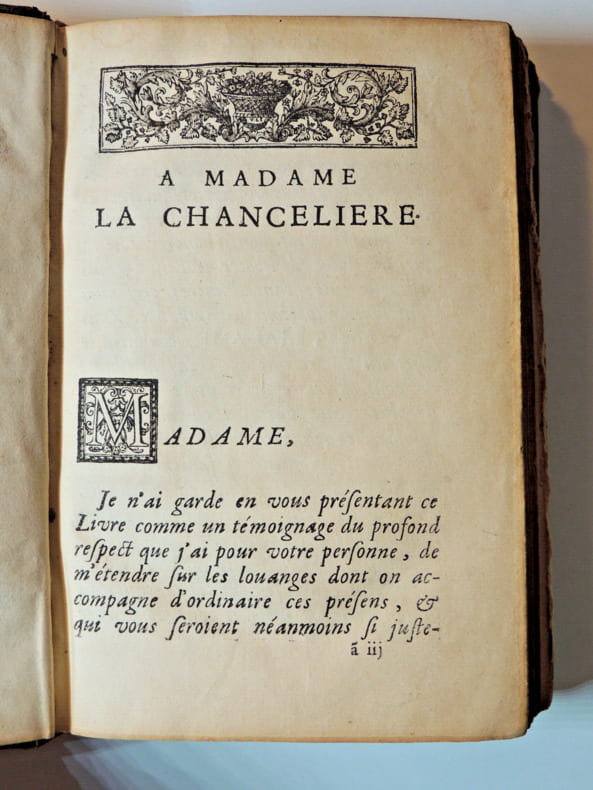 A MADAME
LA CHANCELIERE.

MADAME,

Je n'ai garde en vous présentant ce Livre comme un témoignage du profond respect que j'ai pour votre personne, de m'étendre sur les louanges dont on accompagne d'ordinaire ces présens, & qui vous seroient néanmoins si juste-

ã iij